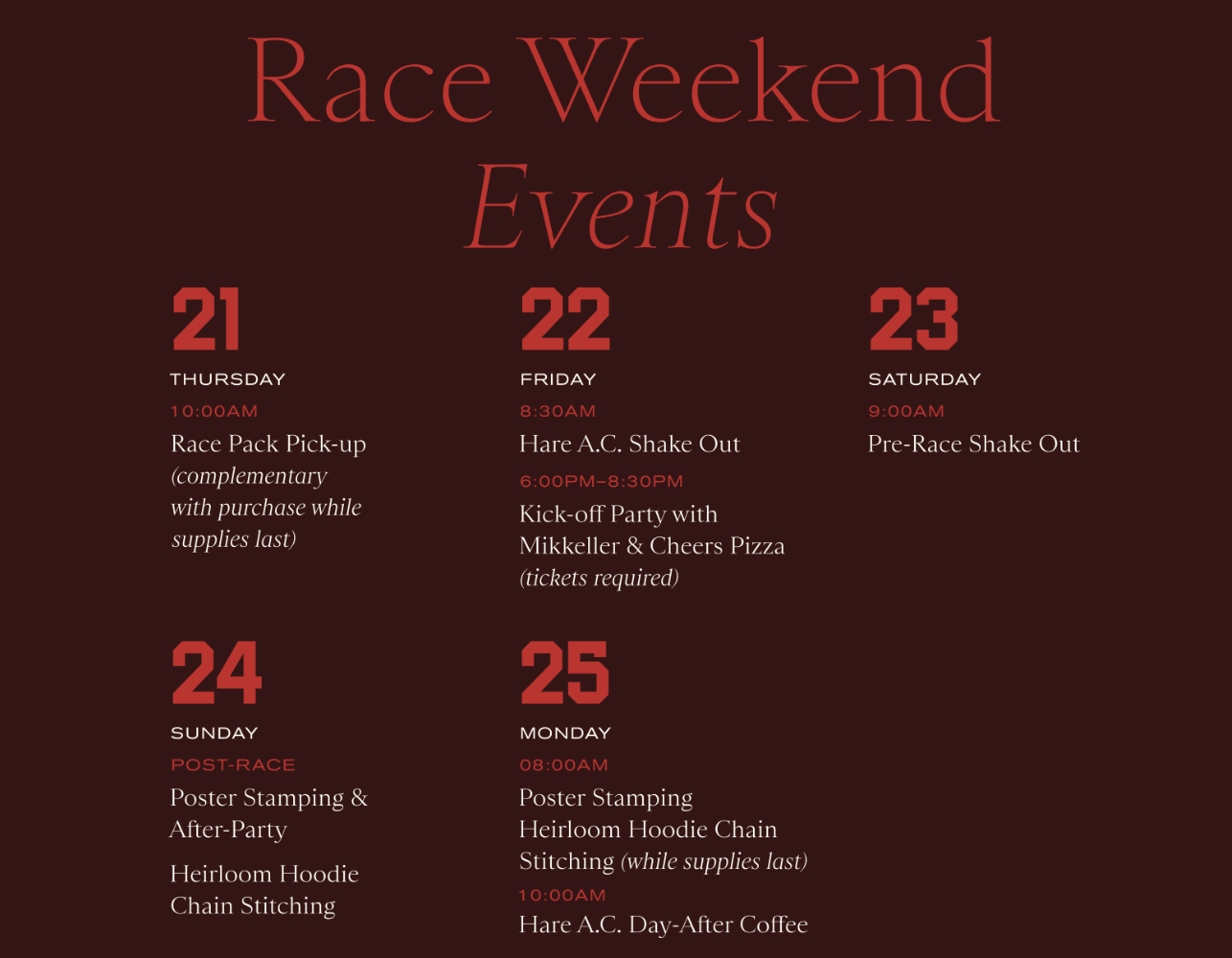 Race Weekend
Events

21
THURSDAY
10:00AM
Race Pack Pick-up (complementary with purchase while supplies last)

22
FRIDAY
8:30AM
Hare A.C. Shake Out
6:00PM–8:30PM
Kick-off Party with Mikkeller & Cheers Pizza (tickets required)

23
SATURDAY
9:00AM
Pre-Race Shake Out

24
SUNDAY
POST-RACE
Poster Stamping & After-Party

Heirloom Hoodie Chain Stitching

25
MONDAY
08:00AM
Poster Stamping
Heirloom Hoodie Chain Stitching (while supplies last)
10:00AM
Hare A.C. Day-After Coffee